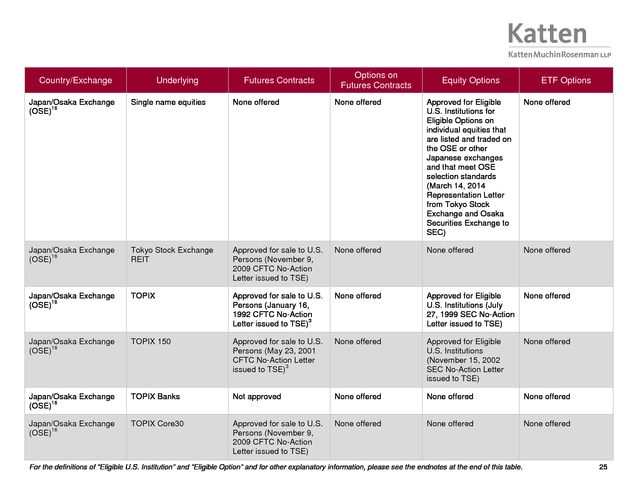 Katten
Katten Muchin Rosenman LLP

| Country/Exchange | Underlying | Futures Contracts | Options on Futures Contracts | Equity Options | ETF Options |
|---|---|---|---|---|---|
| Japan/Osaka Exchange (OSE)$^{16}$ | Single name equities | None offered | None offered | Approved for Eligible U.S. Institutions for Eligible Options on individual equities that are listed and traded on the OSE or other Japanese exchanges and that meet OSE selection standards (March 14, 2014 Representation Letter from Tokyo Stock Exchange and Osaka Securities Exchange to SEC) | None offered |
| Japan/Osaka Exchange (OSE)$^{16}$ | Tokyo Stock Exchange REIT | Approved for sale to U.S. Persons (November 9, 2009 CFTC No-Action Letter issued to TSE) | None offered | None offered | None offered |
| Japan/Osaka Exchange (OSE)$^{16}$ | TOPIX | Approved for sale to U.S. Persons (January 16, 1992 CFTC No-Action Letter issued to TSE)$^{3}$ | None offered | Approved for Eligible U.S. Institutions (July 27, 1999 SEC No-Action Letter issued to TSE) | None offered |
| Japan/Osaka Exchange (OSE)$^{16}$ | TOPIX 150 | Approved for sale to U.S. Persons (May 23, 2001 CFTC No-Action Letter issued to TSE)$^{3}$ | None offered | Approved for Eligible U.S. Institutions (November 15, 2002 SEC No-Action Letter issued to TSE) | None offered |
| Japan/Osaka Exchange (OSE)$^{16}$ | TOPIX Banks | Not approved | None offered | None offered | None offered |
| Japan/Osaka Exchange (OSE)$^{16}$ | TOPIX Core30 | Approved for sale to U.S. Persons (November 9, 2009 CFTC No-Action Letter issued to TSE) | None offered | None offered | None offered |

For the definitions of "Eligible U.S. Institution" and "Eligible Option" and for other explanatory information, please see the endnotes at the end of this table. 25